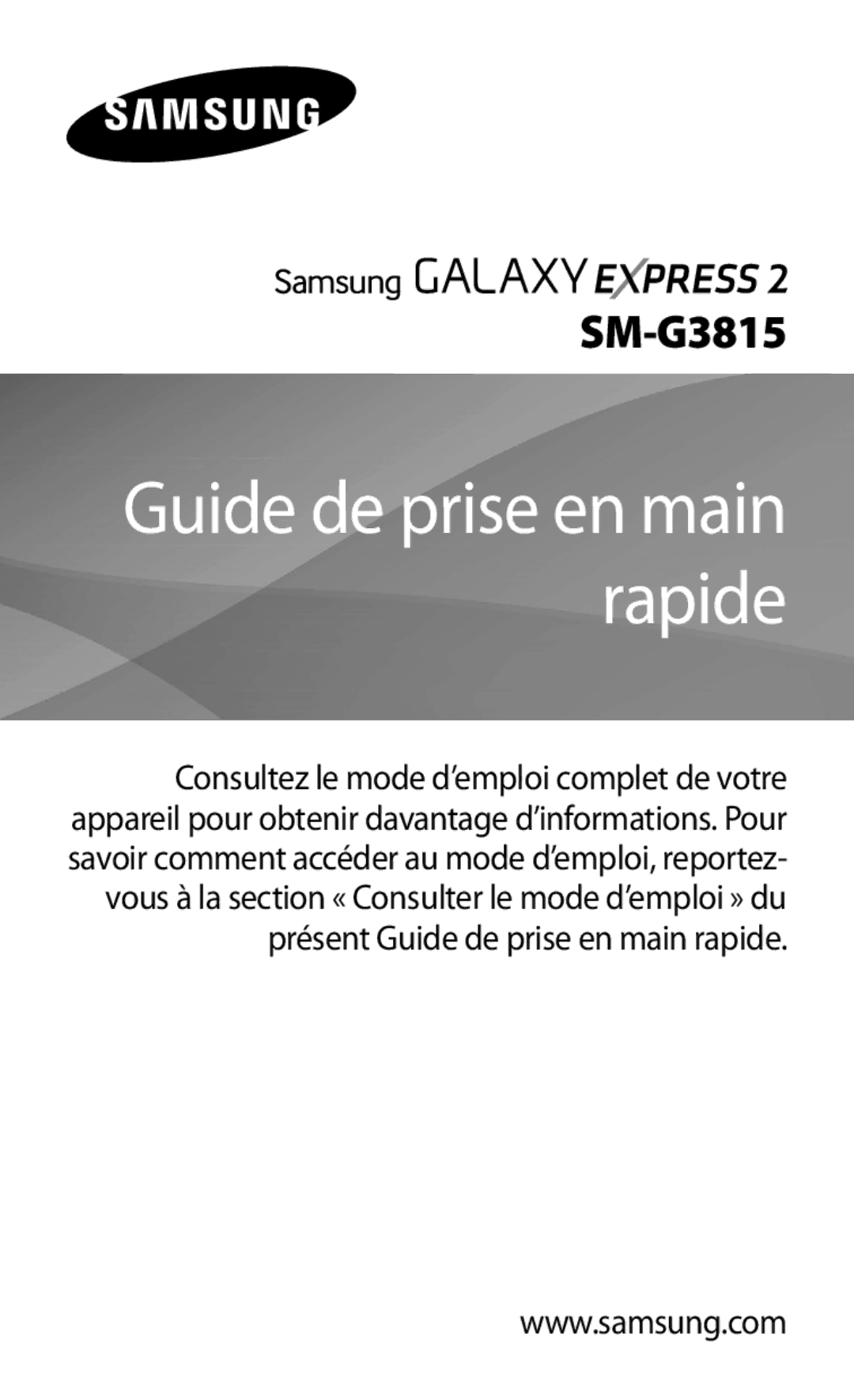 SAMSUNG

Samsung GALAXY EXPRESS 2
SM-G3815

Guide de prise en main rapide

Consultez le mode d’emploi complet de votre appareil pour obtenir davantage d’informations. Pour savoir comment accéder au mode d’emploi, reportez-vous à la section « Consulter le mode d’emploi » du présent Guide de prise en main rapide.

www.samsung.com